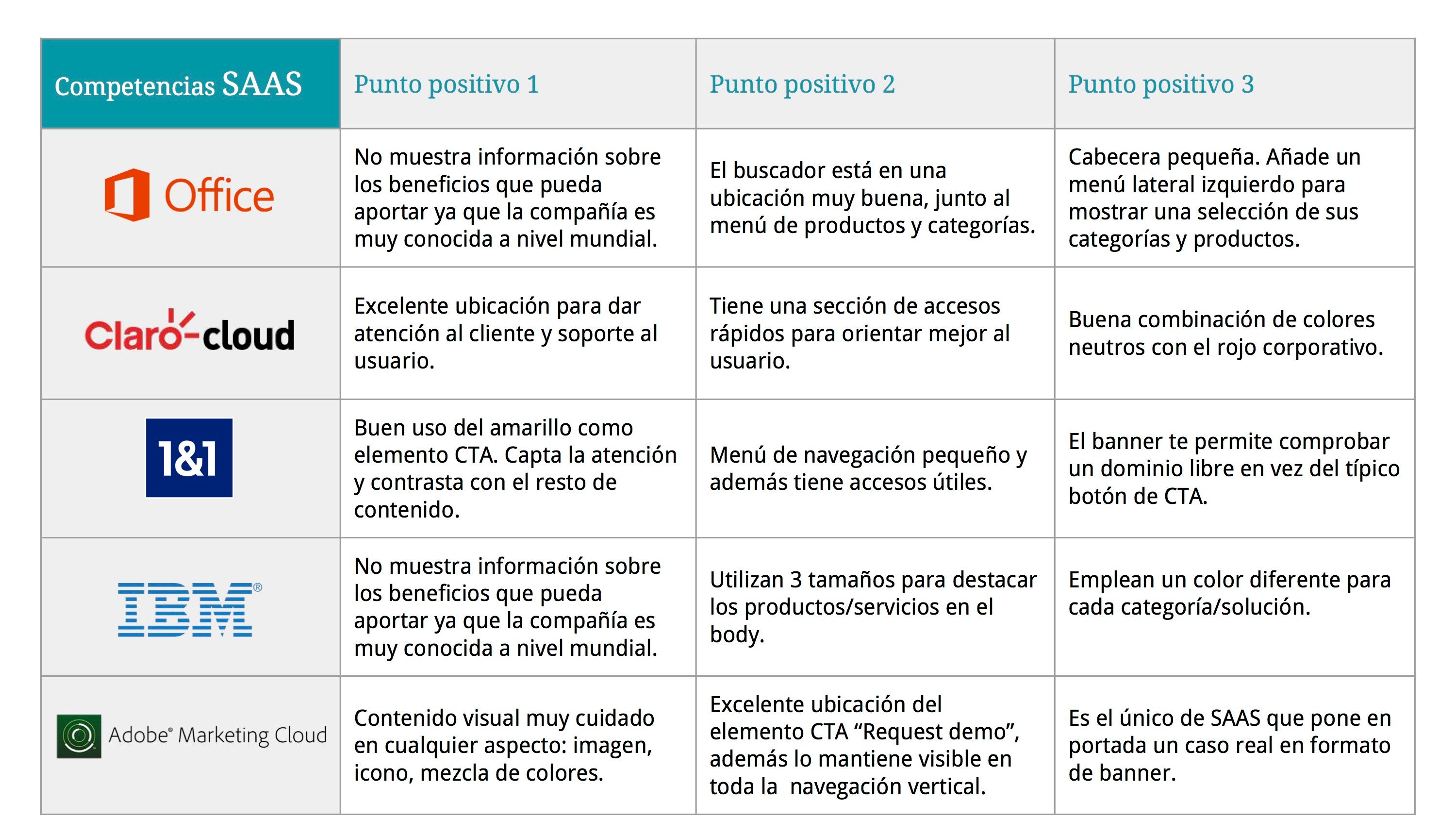 | Competencias SAAS | Punto positivo 1 | Punto positivo 2 | Punto positivo 3 |
|---|---|---|---|
| Office | No muestra información sobre los beneficios que pueda aportar ya que la compañía es muy conocida a nivel mundial. | El buscador está en una ubicación muy buena, junto al menú de productos y categorías. | Cabecera pequeña. Añade un menú lateral izquierdo para mostrar una selección de sus categorías y productos. |
| Claro-cloud | Excelente ubicación para dar atención al cliente y soporte al usuario. | Tiene una sección de accesos rápidos para orientar mejor al usuario. | Buena combinación de colores neutros con el rojo corporativo. |
| 1&1 | Buen uso del amarillo como elemento CTA. Capta la atención y contrasta con el resto de contenido. | Menú de navegación pequeño y además tiene accesos útiles. | El banner te permite comprobar un dominio libre en vez del típico botón de CTA. |
| IBM® | No muestra información sobre los beneficios que pueda aportar ya que la compañía es muy conocida a nivel mundial. | Utilizan 3 tamaños para destacar los productos/servicios en el body. | Emplean un color diferente para cada categoría/solución. |
| Adobe® Marketing Cloud | Contenido visual muy cuidado en cualquier aspecto: imagen, icono, mezcla de colores. | Excelente ubicación del elemento CTA “Request demo”, además lo mantiene visible en toda la navegación vertical. | Es el único de SAAS que pone en portada un caso real en formato de banner. |